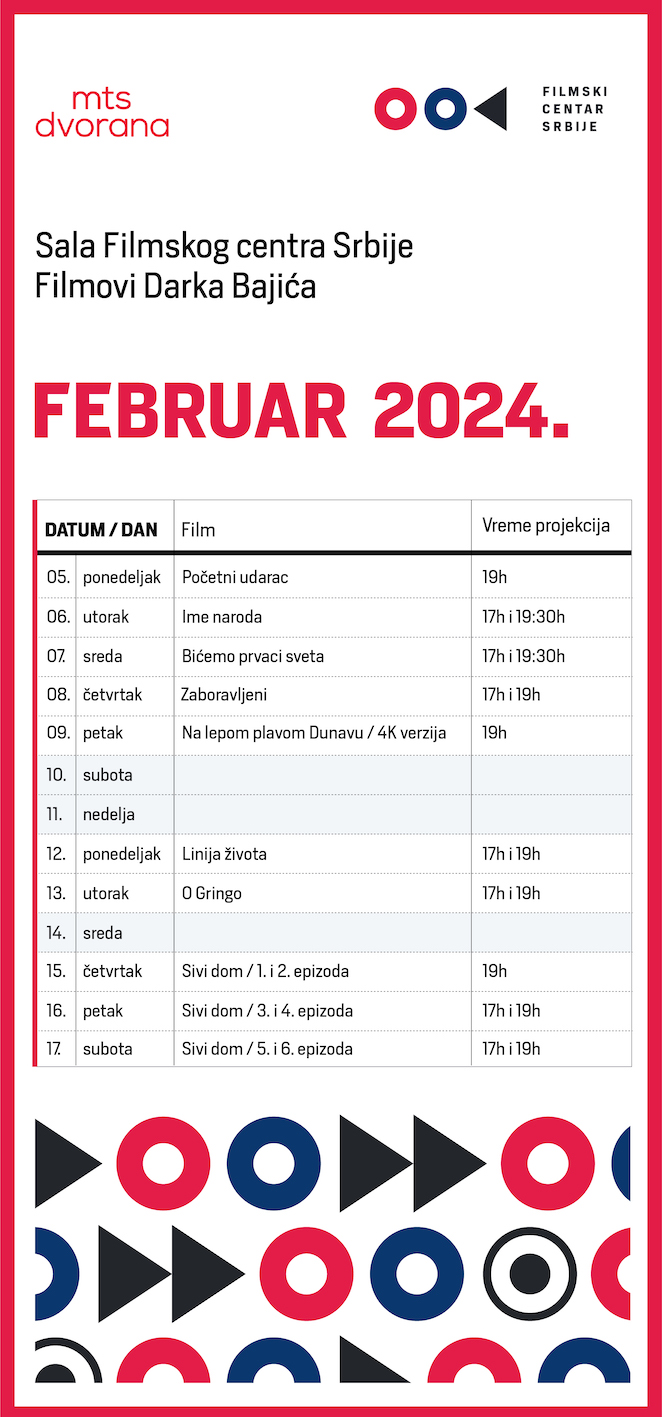 mts dvorana

FILMSKI CENTAR SRBIJE

Sala Filmskog centra Srbije
Filmovi Darka Bajića

FEBRUAR 2024.

| DATUM / DAN | | Film | Vreme projekcija |
|---|---|---|---|
| 05. | ponedeljak | Početni udarac | 19h |
| 06. | utorak | Ime naroda | 17h i 19:30h |
| 07. | sreda | Bićemo prvaci sveta | 17h i 19:30h |
| 08. | četvrtak | Zaboravljeni | 17h i 19h |
| 09. | petak | Na lepom plavom Dunavu / 4K verzija | 19h |
| 10. | subota | | |
| 11. | nedelja | | |
| 12. | ponedeljak | Linija života | 17h i 19h |
| 13. | utorak | O Gringo | 17h i 19h |
| 14. | sreda | | |
| 15. | četvrtak | Sivi dom / 1. i 2. epizoda | 19h |
| 16. | petak | Sivi dom / 3. i 4. epizoda | 17h i 19h |
| 17. | subota | Sivi dom / 5. i 6. epizoda | 17h i 19h |